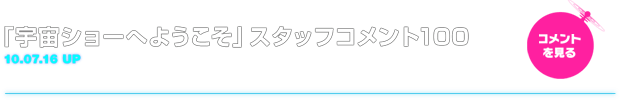 「宇宙ショーへようこそ」スタッフコメント100
10.07.16 UP

コメントを見る